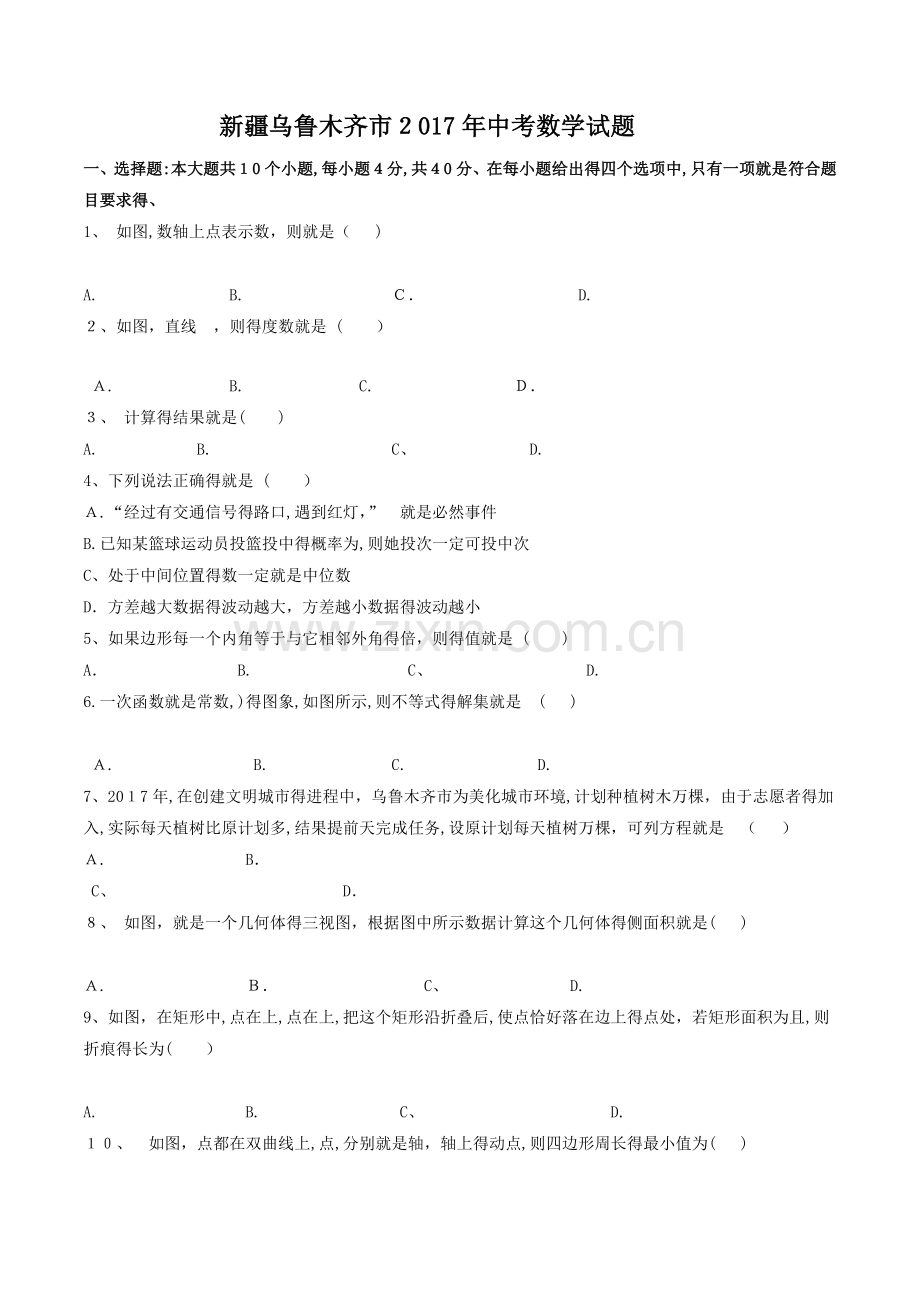 新疆乌鲁木齐市2017年中考数学试题

一、选择题:本大题共10个小题,每小题4分,共40分、在每小题给出得四个选项中,只有一项就是符合题目要求得、

1、 如图,数轴上点表示数,则就是（ ）

A. B. C. D.

2、如图，直线 ，则得度数就是（ ）

A. B. C. D.

3、 计算得结果就是( )

A. B. C、 D.

4、下列说法正确得就是（ ）

A.“经过有交通信号得路口,遇到红灯,” 就是必然事件

B.已知某篮球运动员投篮投中得概率为,则她投次一定可投中次

C、处于中间位置得数一定就是中位数

D.方差越大数据得波动越大，方差越小数据得波动越小

5、如果边形每一个内角等于与它相邻外角得倍，则得值就是（ ）

A. B. C、 D.

6.一次函数就是常数,)得图象,如图所示,则不等式得解集就是 （ ）

A. B. C. D.

7、2017年,在创建文明城市得进程中，乌鲁木齐市为美化城市环境,计划种植树木万棵，由于志愿者得加入,实际每天植树比原计划多,结果提前天完成任务,设原计划每天植树万棵，可列方程就是 （ ）

A. B.

C、 D.

8、 如图，就是一个几何体得三视图，根据图中所示数据计算这个几何体得侧面积就是( )

A. B. C、 D.

9、如图，在矩形中,点在上,点在上,把这个矩形沿折叠后,使点恰好落在边上得点处，若矩形面积为且,则折痕得长为( )

A. B. C、 D.

10、 如图，点都在双曲线上,点,分别就是轴，轴上得动点,则四边形周长得最小值为( )

www.zixin.com.cn